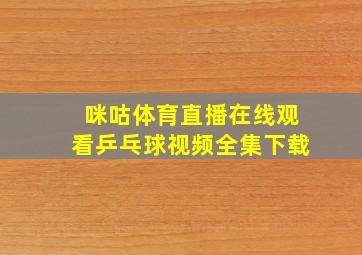 咪咕体育直播在线观看乒乓球视频全集下载